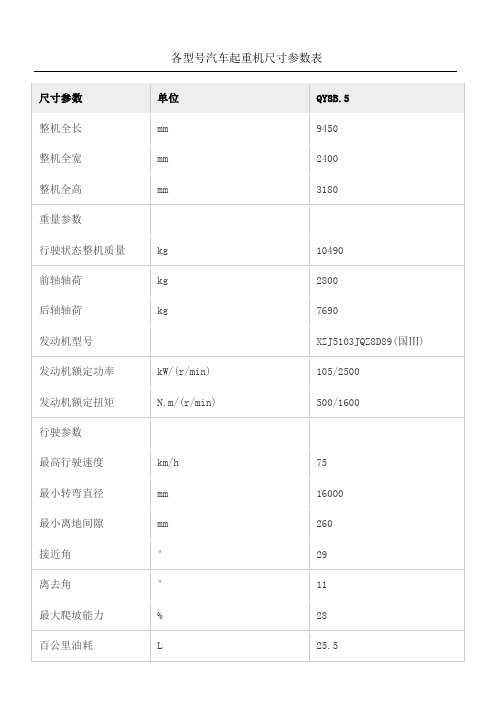 各型号汽车起重机尺寸参数表

| 尺寸参数 | 单位 | QY8B.5 |
|---|---|---|
| 整机全长 | mm | 9450 |
| 整机全宽 | mm | 2400 |
| 整机全高 | mm | 3180 |
| 重量参数 | | |
| 行驶状态整机质量 | kg | 10490 |
| 前轴轴荷 | kg | 2800 |
| 后轴轴荷 | kg | 7690 |
| 发动机型号 | | XZJ5103JQZ8D89(国III) |
| 发动机额定功率 | kW/(r/min) | 105/2500 |
| 发动机额定扭矩 | N.m/(r/min) | 500/1600 |
| 行驶参数 | | |
| 最高行驶速度 | km/h | 75 |
| 最小转弯直径 | mm | 16000 |
| 最小离地间隙 | mm | 260 |
| 接近角 | ° | 29 |
| 离去角 | ° | 11 |
| 最大爬坡能力 | % | 28 |
| 百公里油耗 | L | 25.5 |